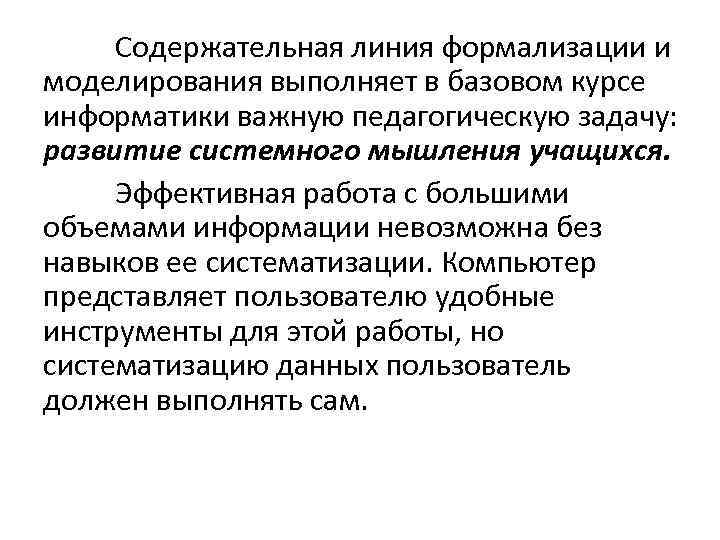 Содержательная линия формализации и моделирования выполняет в базовом курсе информатики важную педагогическую задачу: развитие системного мышления учащихся.

Эффективная работа с большими объемами информации невозможна без навыков ее систематизации. Компьютер представляет пользователю удобные инструменты для этой работы, но систематизацию данных пользователь должен выполнять сам.